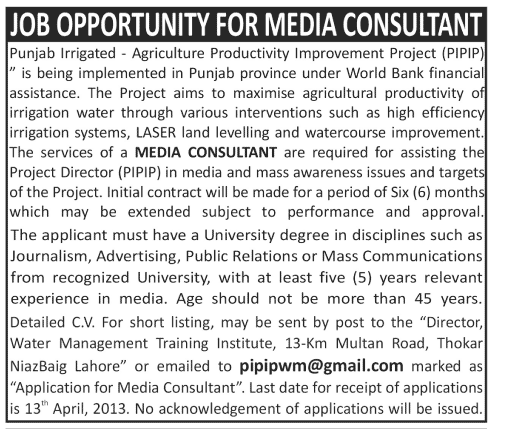 JOB OPPORTUNITY FOR MEDIA CONSULTANT

Punjab Irrigated - Agriculture Productivity Improvement Project (PIPIP) " is being implemented in Punjab province under World Bank financial assistance. The Project aims to maximise agricultural productivity of irrigation water through various interventions such as high efficiency irrigation systems, LASER land levelling and watercourse improvement. The services of a MEDIA CONSULTANT are required for assisting the Project Director (PIPIP) in media and mass awareness issues and targets of the Project. Initial contract will be made for a period of Six (6) months which may be extended subject to performance and approval.

The applicant must have a University degree in disciplines such as Journalism, Advertising, Public Relations or Mass Communications from recognized University, with at least five (5) years relevant experience in media. Age should not be more than 45 years.

Detailed C.V. For short listing, may be sent by post to the "Director, Water Management Training Institute, 13-Km Multan Road, Thokar NiazBaig Lahore" or emailed to pipipwm@gmail.com marked as "Application for Media Consultant". Last date for receipt of applications is 13$^{th}$ April, 2013. No acknowledgement of applications will be issued.